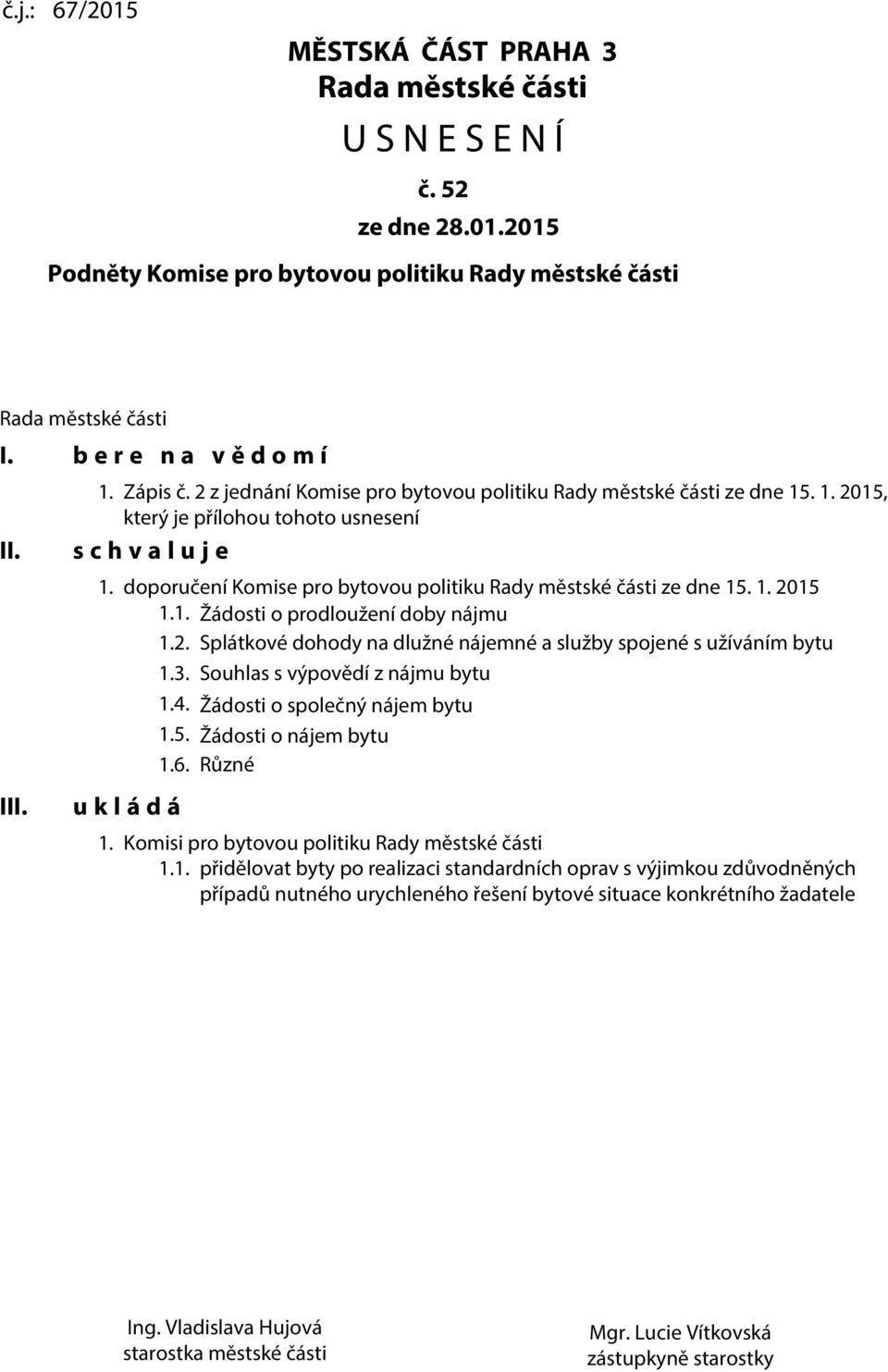 č.j.: 67/2015

MĚSTSKÁ ČÁST PRAHA 3
Rada městské části
U S N E S E N Í
č. 52
ze dne 28.01.2015

Podněty Komise pro bytovou politiku Rady městské části

Rada městské části

I. b e r e n a v ě d o m í

1. Zápis č. 2 z jednání Komise pro bytovou politiku Rady městské části ze dne 15. 1. 2015, který je přílohou tohoto usnesení

II. s c h v a l u j e

1. doporučení Komise pro bytovou politiku Rady městské části ze dne 15. 1. 2015
1.1. Žádosti o prodloužení doby nájmu
1.2. Splátkové dohody na dlužné nájemné a služby spojené s užíváním bytu
1.3. Souhlas s výpovědí z nájmu bytu
1.4. Žádosti o společný nájem bytu
1.5. Žádosti o nájem bytu
1.6. Různé

III. u k l á d á

1. Komisi pro bytovou politiku Rady městské části
1.1. přidělovat byty po realizaci standardních oprav s výjimkou zdůvodněných případů nutného urychleného řešení bytové situace konkrétního žadatele

Ing. Vladislava Hujová
starostka městské části

Mgr. Lucie Vítkovská
zástupkyně starostky